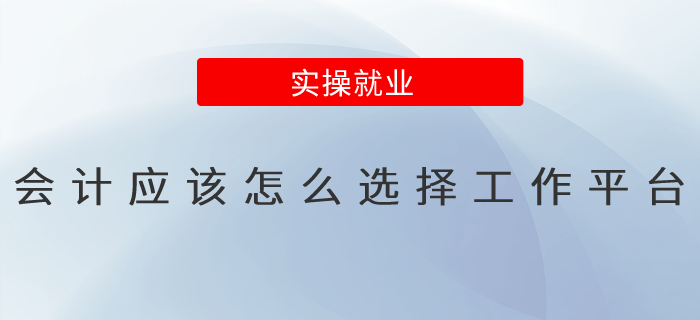 实操就业

会计应该怎么选择工作平台